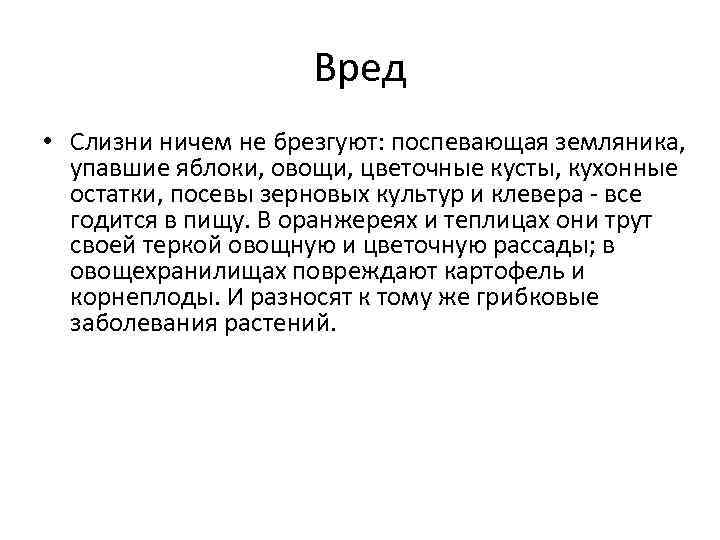 Вред

• Слизни ничем не брезгуют: поспевающая земляника, упавшие яблоки, овощи, цветочные кусты, кухонные остатки, посевы зерновых культур и клевера - все годится в пищу. В оранжереях и теплицах они трут своей теркой овощную и цветочную рассады; в овощехранилищах повреждают картофель и корнеплоды. И разносят к тому же грибковые заболевания растений.